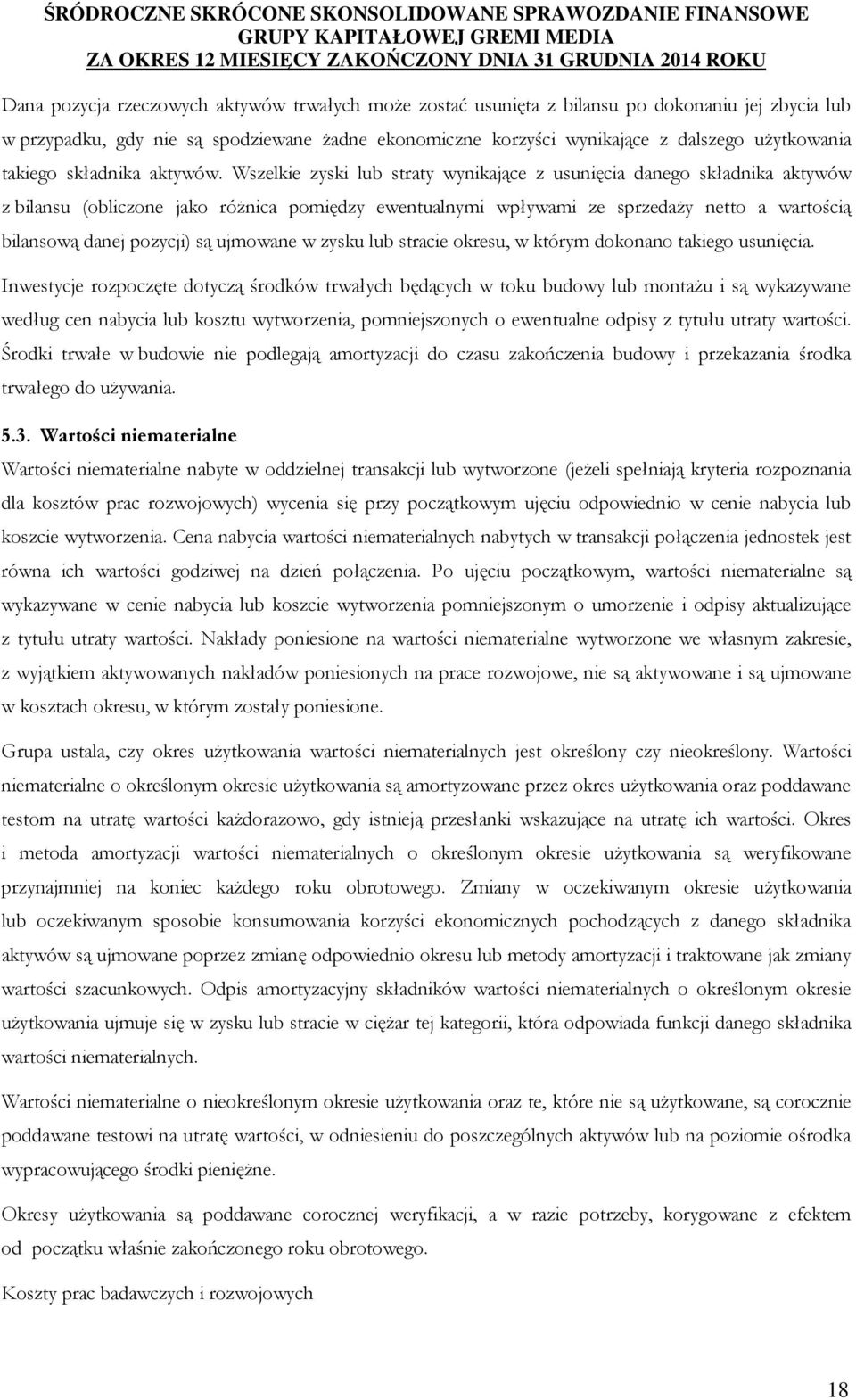 ŚRÓDROCZNE SKRÓCONE SKONSOLIDOWANE SPRAWOZDANIE FINANSOWE
GRUPY KAPITAŁOWEJ GREMI MEDIA
ZA OKRES 12 MIESIĘCY ZAKOŃCZONY DNIA 31 GRUDNIA 2014 ROKU

Dana pozycja rzeczowych aktywów trwałych może zostać usunięta z bilansu po dokonaniu jej zbycia lub w przypadku, gdy nie są spodziewane żadne ekonomiczne korzyści wynikające z dalszego użytkowania takiego składnika aktywów. Wszelkie zyski lub straty wynikające z usunięcia danego składnika aktywów z bilansu (obliczone jako różnica pomiędzy ewentualnymi wpływami ze sprzedaży netto a wartością bilansową danej pozycji) są ujmowane w zysku lub stracie okresu, w którym dokonano takiego usunięcia.

Inwestycje rozpoczęte dotyczą środków trwałych będących w toku budowy lub montażu i są wykazywane według cen nabycia lub kosztu wytworzenia, pomniejszonych o ewentualne odpisy z tytułu utraty wartości. Środki trwałe w budowie nie podlegają amortyzacji do czasu zakończenia budowy i przekazania środka trwałego do używania.

5.3. Wartości niematerialne

Wartości niematerialne nabyte w oddzielnej transakcji lub wytworzone (jeżeli spełniają kryteria rozpoznania dla kosztów prac rozwojowych) wycenia się przy początkowym ujęciu odpowiednio w cenie nabycia lub koszcie wytworzenia. Cena nabycia wartości niematerialnych nabytych w transakcji połączenia jednostek jest równa ich wartości godziwej na dzień połączenia. Po ujęciu początkowym, wartości niematerialne są wykazywane w cenie nabycia lub koszcie wytworzenia pomniejszonym o umorzenie i odpisy aktualizujące z tytułu utraty wartości. Nakłady poniesione na wartości niematerialne wytworzone we własnym zakresie, z wyjątkiem aktywowanych nakładów poniesionych na prace rozwojowe, nie są aktywowane i są ujmowane w kosztach okresu, w którym zostały poniesione.

Grupa ustala, czy okres użytkowania wartości niematerialnych jest określony czy nieokreślony. Wartości niematerialne o określonym okresie użytkowania są amortyzowane przez okres użytkowania oraz poddawane testom na utratę wartości każdorazowo, gdy istnieją przesłanki wskazujące na utratę ich wartości. Okres i metoda amortyzacji wartości niematerialnych o określonym okresie użytkowania są weryfikowane przynajmniej na koniec każdego roku obrotowego. Zmiany w oczekiwanym okresie użytkowania lub oczekiwanym sposobie konsumowania korzyści ekonomicznych pochodzących z danego składnika aktywów są ujmowane poprzez zmianę odpowiednio okresu lub metody amortyzacji i traktowane jak zmiany wartości szacunkowych. Odpis amortyzacyjny składników wartości niematerialnych o określonym okresie użytkowania ujmuje się w zysku lub stracie w ciężar tej kategorii, która odpowiada funkcji danego składnika wartości niematerialnych.

Wartości niematerialne o nieokreślonym okresie użytkowania oraz te, które nie są użytkowane, są corocznie poddawane testowi na utratę wartości, w odniesieniu do poszczególnych aktywów lub na poziomie ośrodka wypracowującego środki pieniężne.

Okresy użytkowania są poddawane corocznej weryfikacji, a w razie potrzeby, korygowane z efektem od początku właśnie zakończonego roku obrotowego.

Koszty prac badawczych i rozwojowych

18